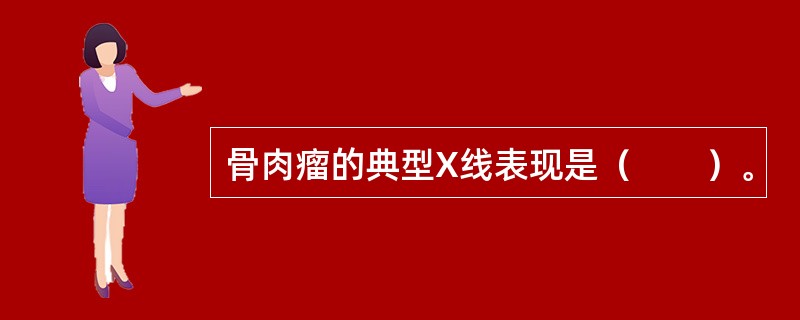 骨肉瘤的典型X线表现是（　　）。